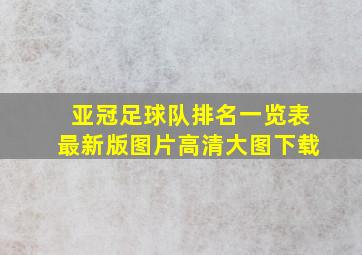 亚冠足球队排名一览表
最新版图片高清大图下载